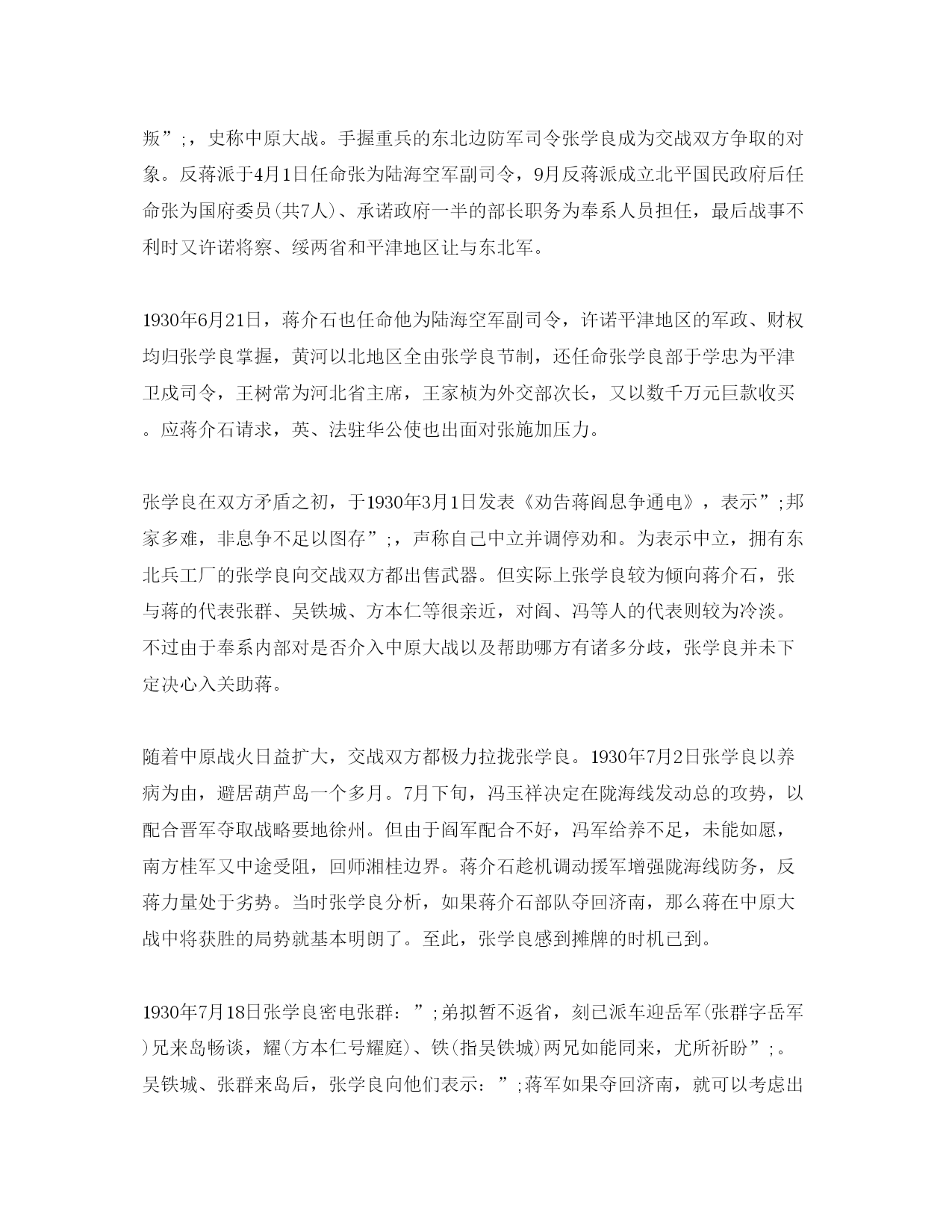 叛”;，史称中原大战。手握重兵的东北边防军司令张学良成为交战双方争取的对象。反蒋派于4月1日任命张为陆海空军副司令，9月反蒋派成立北平国民政府后任命张为国府委员(共7人)、承诺政府一半的部长职务为奉系人员担任，最后战事不利时又许诺将察、绥两省和平津地区让与东北军。

1930年6月21日，蒋介石也任命他为陆海空军副司令，许诺平津地区的军政、财权均归张学良掌握，黄河以北地区全由张学良节制，还任命张学良部于学忠为平津卫戍司令，王树常为河北省主席，王家桢为外交部次长，又以数千万元巨款收买。应蒋介石请求，英、法驻华公使也出面对张施加压力。

张学良在双方矛盾之初，于1930年3月1日发表《劝告蒋阎息争通电》，表示”;邦家多难，非息争不足以图存”;，声称自己中立并调停劝和。为表示中立，拥有东北兵工厂的张学良向交战双方都出售武器。但实际上张学良较为倾向蒋介石，张与蒋的代表张群、吴铁城、方本仁等很亲近，对阎、冯等人的代表则较为冷淡。不过由于奉系内部对是否介入中原大战以及帮助哪方有诸多分歧，张学良并未下定决心入关助蒋。

随着中原战火日益扩大，交战双方都极力拉拢张学良。1930年7月2日张学良以养病为由，避居葫芦岛一个多月。7月下旬，冯玉祥决定在陇海线发动总的攻势，以配合晋军夺取战略要地徐州。但由于阎军配合不好，冯军给养不足，未能如愿，南方桂军又中途受阻，回师湘桂边界。蒋介石趁机调动援军增强陇海线防务，反蒋力量处于劣势。当时张学良分析，如果蒋介石部队夺回济南，那么蒋在中原大战中将获胜的局势就基本明朗了。至此，张学良感到摊牌的时机已到。

1930年7月18日张学良密电张群：”;弟拟暂不返省，刻已派车迎岳军(张群字岳军)兄来岛畅谈，耀(方本仁号耀庭)、铁(指吴铁城)两兄如能同来，尤所祈盼”;。吴铁城、张群来岛后，张学良向他们表示：”;蒋军如果夺回济南，就可以考虑出